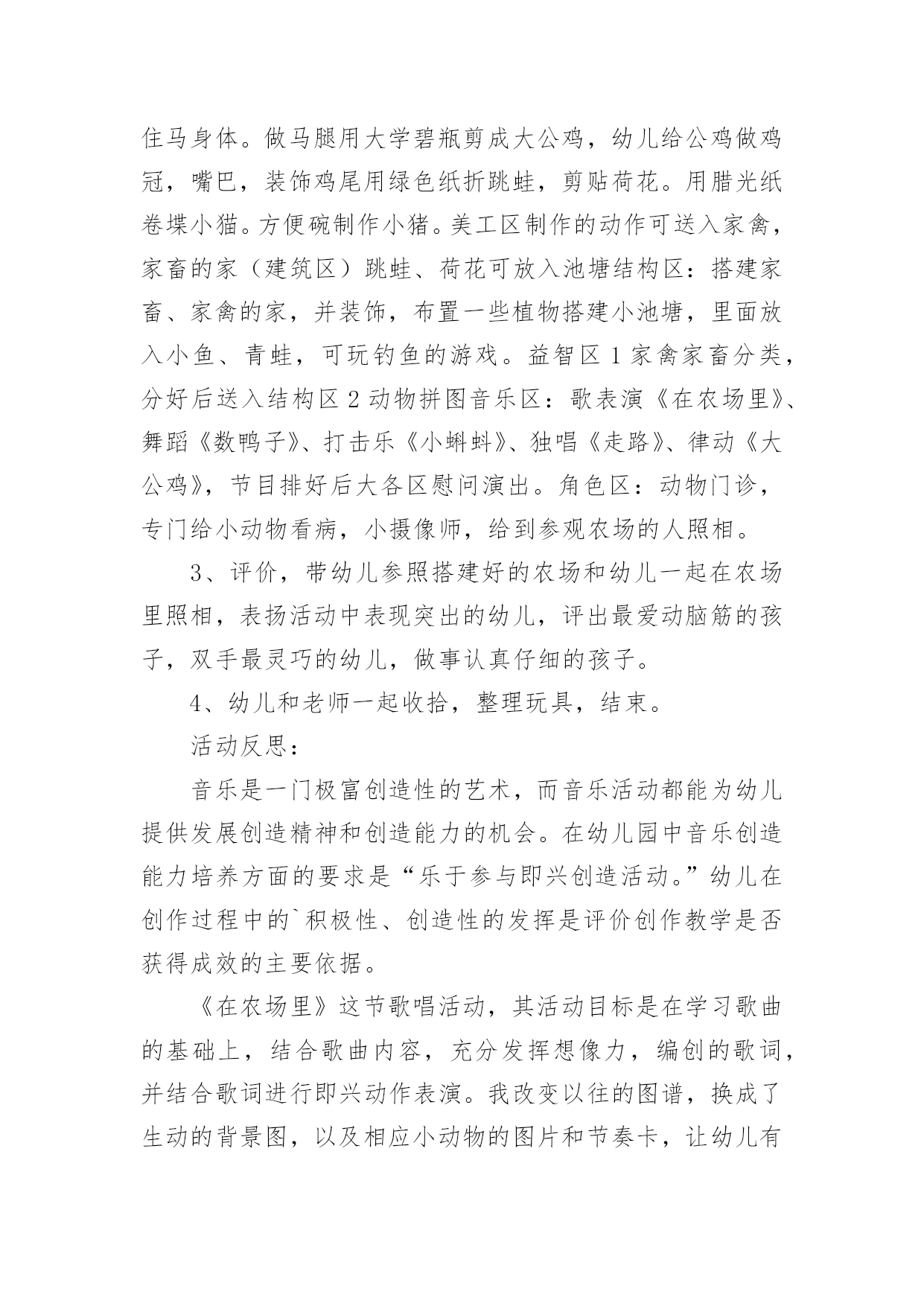 住马身体。做马腿用大学碧瓶剪成大公鸡，幼儿给公鸡做鸡冠，嘴巴，装饰鸡尾用绿色纸折跳蛙，剪贴荷花。用腊光纸卷堞小猫。方便碗制作小猪。美工区制作的动作可送入家禽，家畜的家（建筑区）跳蛙、荷花可放入池塘结构区：搭建家畜、家禽的家，并装饰，布置一些植物搭建小池塘，里面放入小鱼、青蛙，可玩钓鱼的游戏。益智区 1 家禽家畜分类，分好后送入结构区 2 动物拼图音乐区：歌表演《在农场里》、舞蹈《数鸭子》、打击乐《小蝌蚪》、独唱《走路》、律动《大公鸡》，节目排好后大各区慰问演出。角色区：动物门诊，专门给小动物看病，小摄像师，给到参观农场的人照相。

3、评价，带幼儿参照搭建好的农场和幼儿一起在农场里照相，表扬活动中表现突出的幼儿，评出最爱动脑筋的孩子，双手最灵巧的幼儿，做事认真仔细的孩子。

4、幼儿和老师一起收拾，整理玩具，结束。

活动反思：

音乐是一门极富创造性的艺术，而音乐活动都能为幼儿提供发展创造精神和创造能力的机会。在幼儿园中音乐创造能力培养方面的要求是“乐于参与即兴创造活动。”幼儿在创作过程中的`积极性、创造性的发挥是评价创作教学是否获得成效的主要依据。

《在农场里》这节歌唱活动，其活动目标是在学习歌曲的基础上，结合歌曲内容，充分发挥想像力，编创的歌词，并结合歌词进行即兴动作表演。我改变以往的图谱，换成了生动的背景图，以及相应小动物的图片和节奏卡，让幼儿有